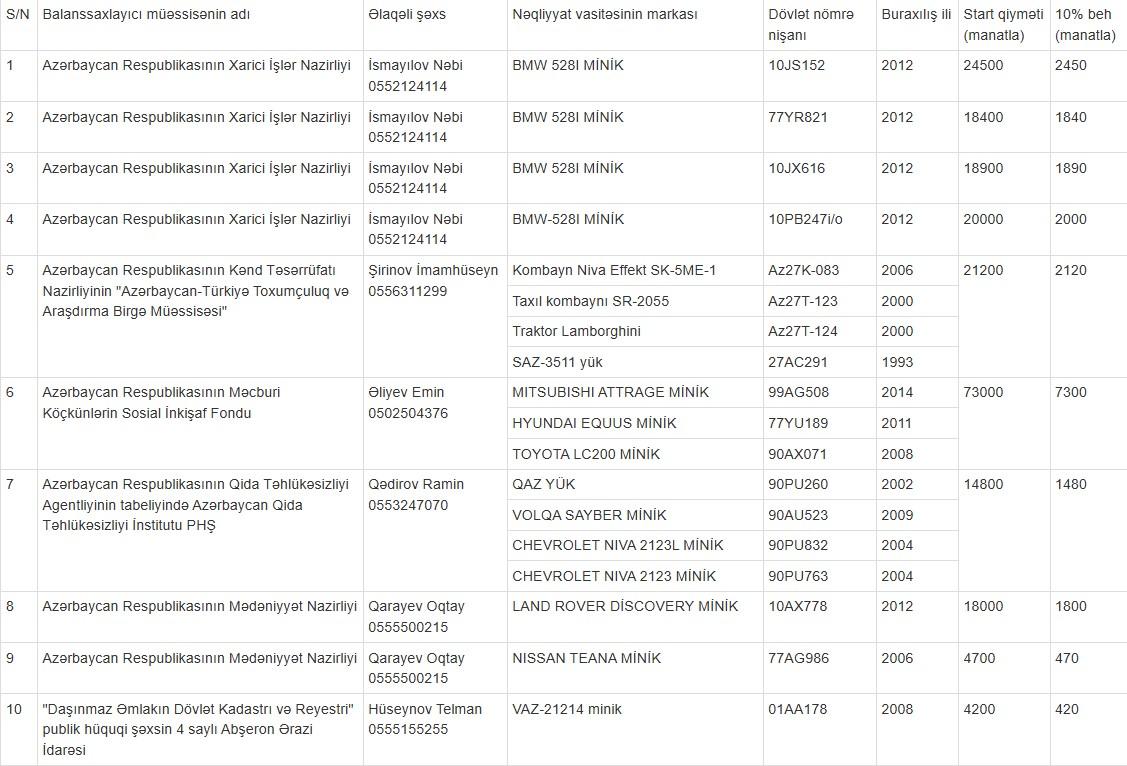 | S/N | Balanssaxlayıcı müəssisənin adı | Əlaqəli şəxs | Nəqliyyat vasitəsinin markası | Dövlət nömrə nişanı | Buraxılış ili | Start qiyməti (manatla) | 10% beh (manatla) |
|---|---|---|---|---|---|---|---|
| 1 | Azərbaycan Respublikasının Xarici İşlər Nazirliyi | İsmayılov Nəbi 0552124114 | BMW 528I MİNİK | 10JS152 | 2012 | 24500 | 2450 |
| 2 | Azərbaycan Respublikasının Xarici İşlər Nazirliyi | İsmayılov Nəbi 0552124114 | BMW 528I MİNİK | 77YR821 | 2012 | 18400 | 1840 |
| 3 | Azərbaycan Respublikasının Xarici İşlər Nazirliyi | İsmayılov Nəbi 0552124114 | BMW 528I MİNİK | 10JX616 | 2012 | 18900 | 1890 |
| 4 | Azərbaycan Respublikasının Xarici İşlər Nazirliyi | İsmayılov Nəbi 0552124114 | BMW-528I MİNİK | 10PB247i/o | 2012 | 20000 | 2000 |
| 5 | Azərbaycan Respublikasının Kənd Təsərrüfatı Nazirliyinin "Azərbaycan-Türkiyə Toxumçuluq və Araşdırma Birgə Müəssisəsi" | Şirinov İmamhüseyn 0556311299 | Kombayn Niva Effekt SK-5ME-1 | Az27K-083 | 2006 | 21200 | 2120 |
| | | | Taxıl kombaynı SR-2055 | Az27T-123 | 2000 | | |
| | | | Traktor Lamborghini | Az27T-124 | 2000 | | |
| | | | SAZ-3511 yük | 27AC291 | 1993 | | |
| 6 | Azərbaycan Respublikasının Məcburi Köçkünlərin Sosial İnkişaf Fondu | Əliyev Emin 0502504376 | MITSUBISHI ATTRAGE MİNİK | 99AG508 | 2014 | 73000 | 7300 |
| | | | HYUNDAI EQUUS MİNİK | 77YU189 | 2011 | | |
| | | | TOYOTA LC200 MİNİK | 90AX071 | 2008 | | |
| 7 | Azərbaycan Respublikasının Qida Təhlükəsizliyi Agentliyinin tabeliyində Azərbaycan Qida Təhlükəsizliyi İnstitutu PHŞ | Qədirov Ramin 0553247070 | QAZ YÜK | 90PU260 | 2002 | 14800 | 1480 |
| | | | VOLQA SAYBER MİNİK | 90AU523 | 2009 | | |
| | | | CHEVROLET NIVA 2123L MİNİK | 90PU832 | 2004 | | |
| | | | CHEVROLET NIVA 2123 MİNİK | 90PU763 | 2004 | | |
| 8 | Azərbaycan Respublikasının Mədəniyyət Nazirliyi | Qarayev Oqtay 0555500215 | LAND ROVER DİSCOVERY MİNİK | 10AX778 | 2012 | 18000 | 1800 |
| 9 | Azərbaycan Respublikasının Mədəniyyət Nazirliyi | Qarayev Oqtay 0555500215 | NISSAN TEANA MİNİK | 77AG986 | 2006 | 4700 | 470 |
| 10 | "Daşınmaz Əmlakın Dövlət Kadastrı və Reyestri" publik hüquqi şəxsin 4 saylı Abşeron Ərazi İdarəsi | Hüseynov Telman 0555155255 | VAZ-21214 minik | 01AA178 | 2008 | 4200 | 420 |